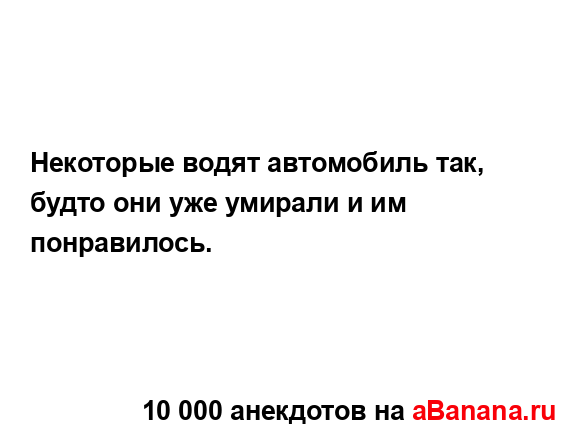 Некоторые водят автомобиль так, будто они уже умирали и им понравилось.

10 000 анекдотов на aBanana.ru